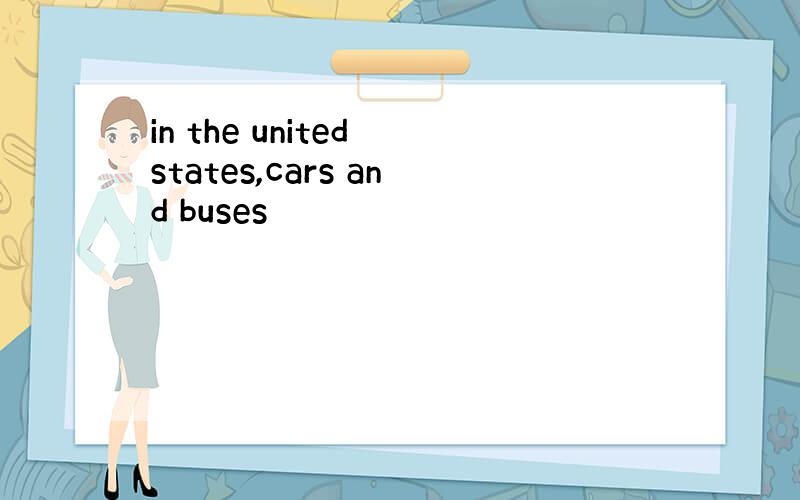 in the united states,cars and buses